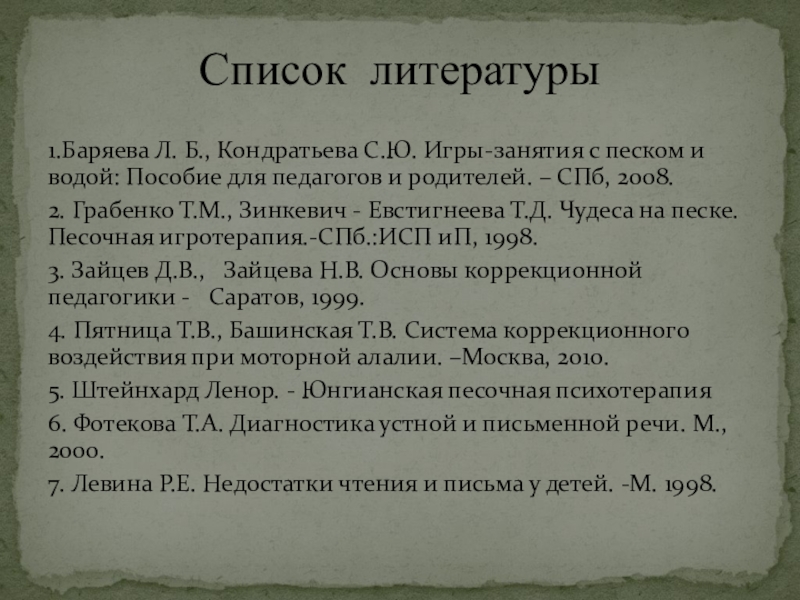 Список литературы

1.Баряева Л. Б., Кондратьева С.Ю. Игры-занятия с песком и водой: Пособие для педагогов и родителей. – СПб, 2008.

2. Грабенко Т.М., Зинкевич - Евстигнеева Т.Д. Чудеса на песке. Песочная игротерапия.-СПб.:ИСП иП, 1998.

3. Зайцев Д.В., Зайцева Н.В. Основы коррекционной педагогики - Саратов, 1999.

4. Пятница Т.В., Башинская Т.В. Система коррекционного воздействия при моторной алалии. –Москва, 2010.

5. Штейнхард Ленор. - Юнгианская песочная психотерапия

6. Фотекова Т.А. Диагностика устной и письменной речи. М., 2000.

7. Левина Р.Е. Недостатки чтения и письма у детей. -М. 1998.